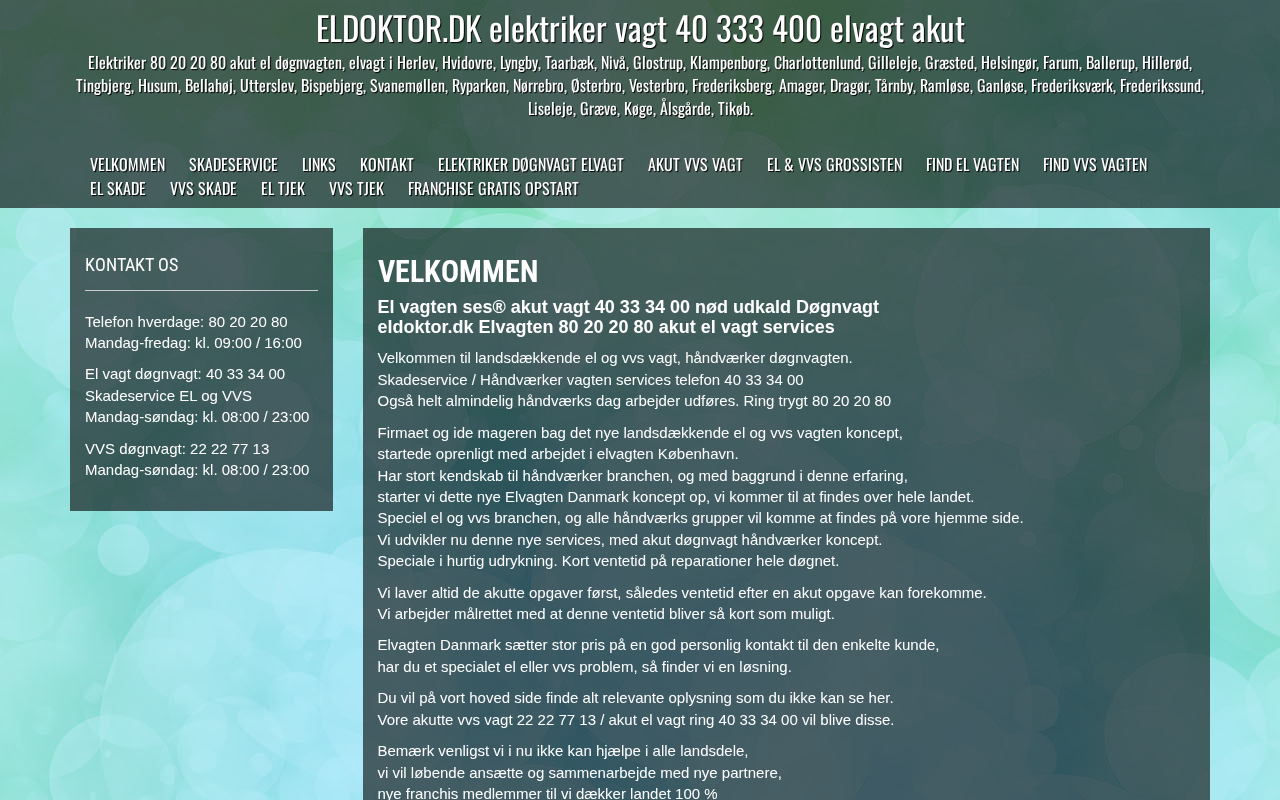 ELDOKTOR.DK elektriker vagt 40 333 400 elvagt akut

Elektriker 80 20 20 80 akut el døgnvagten, elvagt i Herlev, Hvidovre, Lyngby, Taarbæk, Nivå, Glostrup, Klampenborg, Charlottenlund, Gilleleje, Græsted, Helsingør, Farum, Ballerup, Hillerød, Tingbjerg, Husum, Bellahøj, Utterslev, Bispebjerg, Svanemøllen, Ryparken, Nørrebro, Østerbro, Vesterbro, Frederiksberg, Amager, Dragør, Tårnby, Ramløse, Ganløse, Frederiksværk, Frederikssund, Liseleje, Græve, Køge, Ålsgårde, Tikøb.

VELKOMMEN SKADESERVICE LINKS KONTAKT ELEKTRIKER DØGNVAGT ELVAGT AKUT VVS VAGT EL & VVS GROSSISTEN FIND EL VAGTEN FIND VVS VAGTEN EL SKADE VVS SKADE EL TJEK VVS TJEK FRANCHISE GRATIS OPSTART

KONTAKT OS

Telefon hverdage: 80 20 20 80
Mandag-fredag: kl. 09:00 / 16:00

El vagt døgnvagt: 40 33 34 00
Skadeservice EL og VVS
Mandag-søndag: kl. 08:00 / 23:00

VVS døgnvagt: 22 22 77 13
Mandag-søndag: kl. 08:00 / 23:00

VELKOMMEN

El vagten ses® akut vagt 40 33 34 00 nød udkald Døgnvagt eldoktor.dk Elvagten 80 20 20 80 akut el vagt services

Velkommen til landsdækkende el og vvs vagt, håndværker døgnvagten.
Skadeservice / Håndværker vagten services telefon 40 33 34 00
Også helt almindelig håndværks dag arbejder udføres. Ring trygt 80 20 20 80

Firmaet og ide mageren bag det nye landsdækkende el og vvs vagten koncept,
startede oprenligt med arbejdet i elvagten København.
Har stort kendskab til håndværker branchen, og med baggrund i denne erfaring,
starter vi dette nye Elvagten Danmark koncept op, vi kommer til at findes over hele landet.
Speciel el og vvs branchen, og alle håndværks grupper vil komme at findes på vore hjemme side.
Vi udvikler nu denne nye services, med akut døgnvagt håndværker koncept.
Speciale i hurtig udrykning. Kort ventetid på reparationer hele døgnet.

Vi laver altid de akutte opgaver først, således ventetid efter en akut opgave kan forekomme.
Vi arbejder målrettet med at denne ventetid bliver så kort som muligt.

Elvagten Danmark sætter stor pris på en god personlig kontakt til den enkelte kunde,
har du et specialet el eller vvs problem, så finder vi en løsning.

Du vil på vort hoved side finde alt relevante oplysning som du ikke kan se her.
Vore akutte vvs vagt 22 22 77 13 / akut el vagt ring 40 33 34 00 vil blive disse.

Bemærk venligst vi i nu ikke kan hjælpe i alle landsdele,
vi vil løbende ansætte og sammenarbejde med nye partnere,
nye franchis medlemmer til vi dækker landet 100 %